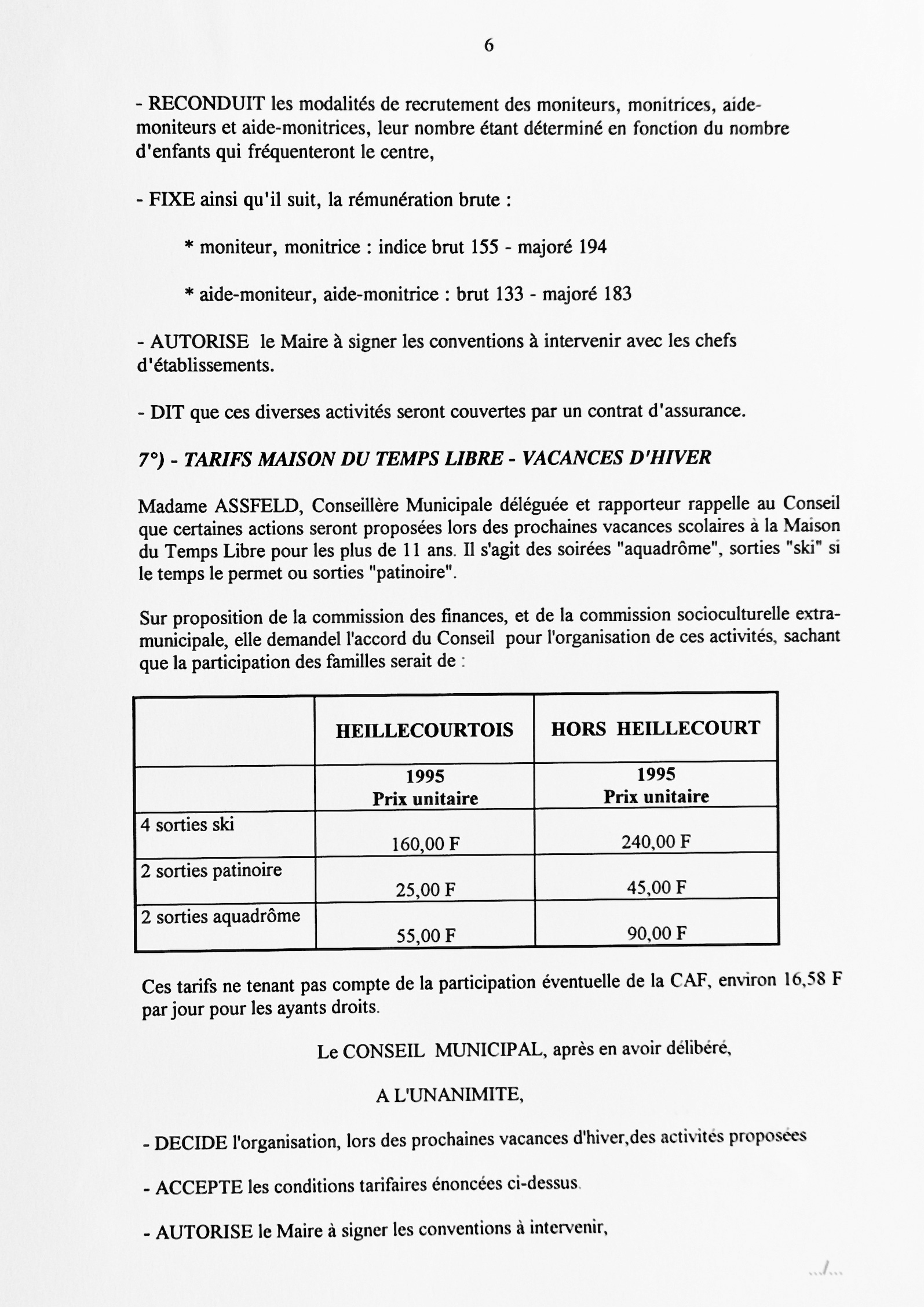 6

- RECONDUIT les modalités de recrutement des moniteurs, monitrices, aide-moniteurs et aide-monitrices, leur nombre étant déterminé en fonction du nombre d'enfants qui fréquenteront le centre,

- FIXE ainsi qu'il suit, la rémunération brute :

* moniteur, monitrice : indice brut 155 - majoré 194

* aide-moniteur, aide-monitrice : brut 133 - majoré 183

- AUTORISE le Maire à signer les conventions à intervenir avec les chefs d'établissements.

- DIT que ces diverses activités seront couvertes par un contrat d'assurance.

7°) - TARIFS MAISON DU TEMPS LIBRE - VACANCES D'HIVER

Madame ASSFELD, Conseillère Municipale déléguée et rapporteur rappelle au Conseil que certaines actions seront proposées lors des prochaines vacances scolaires à la Maison du Temps Libre pour les plus de 11 ans. Il s'agit des soirées "aquadrôme", sorties "ski" si le temps le permet ou sorties "patinoire".

Sur proposition de la commission des finances, et de la commission socioculturelle extra-municipale, elle demandel l'accord du Conseil pour l'organisation de ces activités, sachant que la participation des familles serait de :

| | HEILLECOURTOIS | HORS HEILLECOURT |
|---|---|---|
| | 1995 Prix unitaire | 1995 Prix unitaire |
| 4 sorties ski | 160,00 F | 240,00 F |
| 2 sorties patinoire | 25,00 F | 45,00 F |
| 2 sorties aquadrôme | 55,00 F | 90,00 F |

Ces tarifs ne tenant pas compte de la participation éventuelle de la CAF, environ 16,58 F par jour pour les ayants droits.

Le CONSEIL MUNICIPAL, après en avoir délibéré,

A L'UNANIMITE,

- DECIDE l'organisation, lors des prochaines vacances d'hiver,des activités proposées

- ACCEPTE les conditions tarifaires énoncées ci-dessus.

- AUTORISE le Maire à signer les conventions à intervenir,

.../...